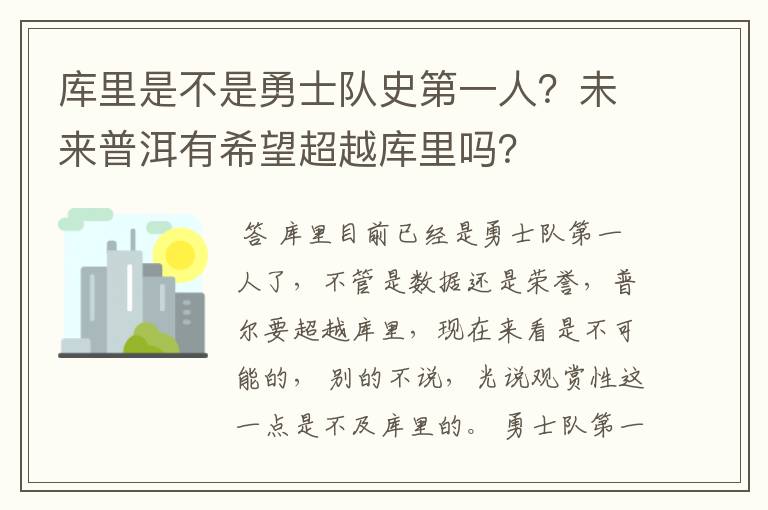 库里是不是勇士队史第一人？未来普洱有希望超越库里吗？

答 库里目前已经是勇士队第一人了，不管是数据还是荣誉，普尔要超越库里，现在来看是不可能的，别的不说，光说观赏性这一点是不及库里的。勇士队第一